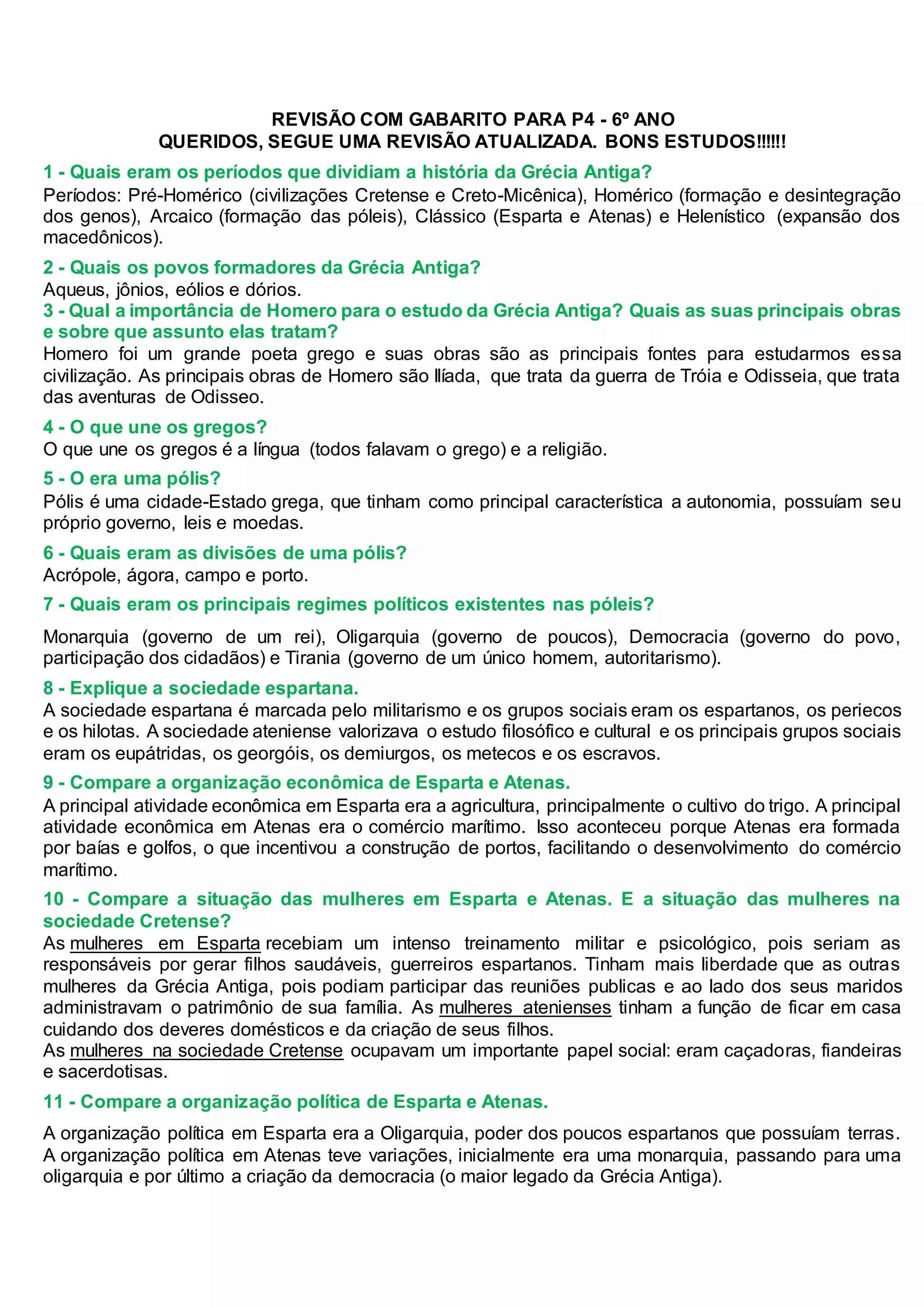 REVISÃO COM GABARITO PARA P4 - 6º ANO
QUERIDOS, SEGUE UMA REVISÃO ATUALIZADA. BONS ESTUDOS!!!!!!

1 - Quais eram os períodos que dividiam a história da Grécia Antiga?
Períodos: Pré-Homérico (civilizações Cretense e Creto-Micênica), Homérico (formação e desintegração dos genos), Arcaico (formação das póleis), Clássico (Esparta e Atenas) e Helenístico (expansão dos macedônicos).

2 - Quais os povos formadores da Grécia Antiga?
Aqueus, jônios, eólios e dórios.
3 - Qual a importância de Homero para o estudo da Grécia Antiga? Quais as suas principais obras e sobre que assunto elas tratam?
Homero foi um grande poeta grego e suas obras são as principais fontes para estudarmos essa civilização. As principais obras de Homero são Ilíada, que trata da guerra de Tróia e Odisseia, que trata das aventuras de Odisseo.

4 - O que une os gregos?
O que une os gregos é a língua (todos falavam o grego) e a religião.

5 - O era uma pólis?
Pólis é uma cidade-Estado grega, que tinham como principal característica a autonomia, possuíam seu próprio governo, leis e moedas.

6 - Quais eram as divisões de uma pólis?
Acrópole, ágora, campo e porto.

7 - Quais eram os principais regimes políticos existentes nas póleis?

Monarquia (governo de um rei), Oligarquia (governo de poucos), Democracia (governo do povo, participação dos cidadãos) e Tirania (governo de um único homem, autoritarismo).

8 - Explique a sociedade espartana.
A sociedade espartana é marcada pelo militarismo e os grupos sociais eram os espartanos, os periecos e os hilotas. A sociedade ateniense valorizava o estudo filosófico e cultural e os principais grupos sociais eram os eupátridas, os georgóis, os demiurgos, os metecos e os escravos.

9 - Compare a organização econômica de Esparta e Atenas.
A principal atividade econômica em Esparta era a agricultura, principalmente o cultivo do trigo. A principal atividade econômica em Atenas era o comércio marítimo. Isso aconteceu porque Atenas era formada por baías e golfos, o que incentivou a construção de portos, facilitando o desenvolvimento do comércio marítimo.

10 - Compare a situação das mulheres em Esparta e Atenas. E a situação das mulheres na sociedade Cretense?
As mulheres em Esparta recebiam um intenso treinamento militar e psicológico, pois seriam as responsáveis por gerar filhos saudáveis, guerreiros espartanos. Tinham mais liberdade que as outras mulheres da Grécia Antiga, pois podiam participar das reuniões publicas e ao lado dos seus maridos administravam o patrimônio de sua família. As mulheres atenienses tinham a função de ficar em casa cuidando dos deveres domésticos e da criação de seus filhos.
As mulheres na sociedade Cretense ocupavam um importante papel social: eram caçadoras, fiandeiras e sacerdotisas.

11 - Compare a organização política de Esparta e Atenas.

A organização política em Esparta era a Oligarquia, poder dos poucos espartanos que possuíam terras. A organização política em Atenas teve variações, inicialmente era uma monarquia, passando para uma oligarquia e por último a criação da democracia (o maior legado da Grécia Antiga).